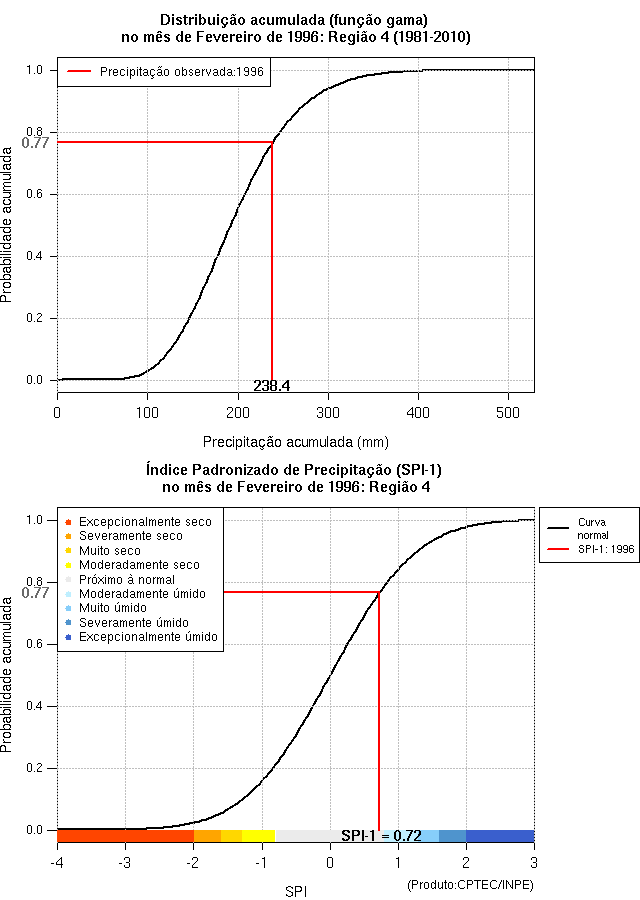 Distribuição acumulada (função gama)
no mês de Fevereiro de 1996: Região 4 (1981-2010)

Precipitação observada:1996

Probabilidade acumulada

1.0
0.8
0.77
0.6
0.4
0.2
0.0

238.4

0
100
200
300
400
500

Precipitação acumulada (mm)

Índice Padronizado de Precipitação (SPI-1)
no mês de Fevereiro de 1996: Região 4

Excepcionalmente seco
Severamente seco
Muito seco
Moderadamente seco
Próximo à normal
Moderadamente úmido
Muito úmido
Severamente úmido
Excepcionalmente úmido

Curva normal
SPI-1: 1996

Probabilidade acumulada

1.0
0.8
0.77
0.6
0.4
0.2
0.0

SPI-1 = 0.72

-4
-3
-2
-1
0
1
2
3

SPI

(Produto:CPTEC/INPE)